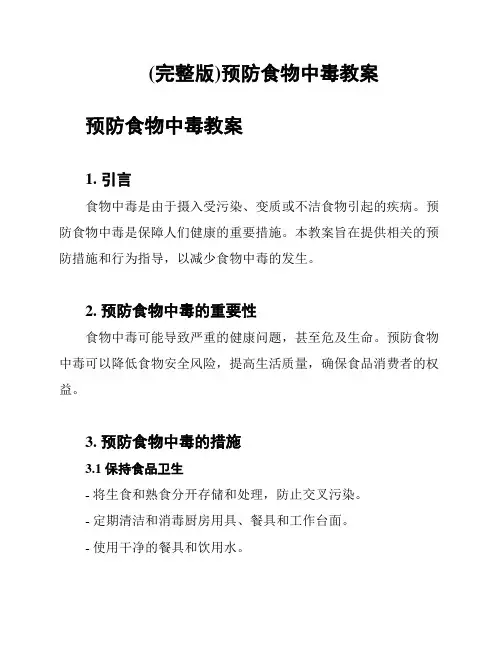 (完整版)预防食物中毒教案

预防食物中毒教案

1. 引言

食物中毒是由于摄入受污染、变质或不洁食物引起的疾病。预防食物中毒是保障人们健康的重要措施。本教案旨在提供相关的预防措施和行为指导，以减少食物中毒的发生。

2. 预防食物中毒的重要性

食物中毒可能导致严重的健康问题，甚至危及生命。预防食物中毒可以降低食物安全风险，提高生活质量，确保食品消费者的权益。

3. 预防食物中毒的措施

3.1 保持食品卫生

- 将生食和熟食分开存储和处理，防止交叉污染。

- 定期清洁和消毒厨房用具、餐具和工作台面。

- 使用干净的餐具和饮用水。